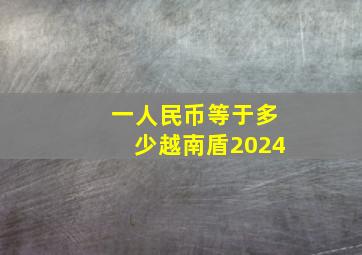 一人民币等于多少越南盾2024